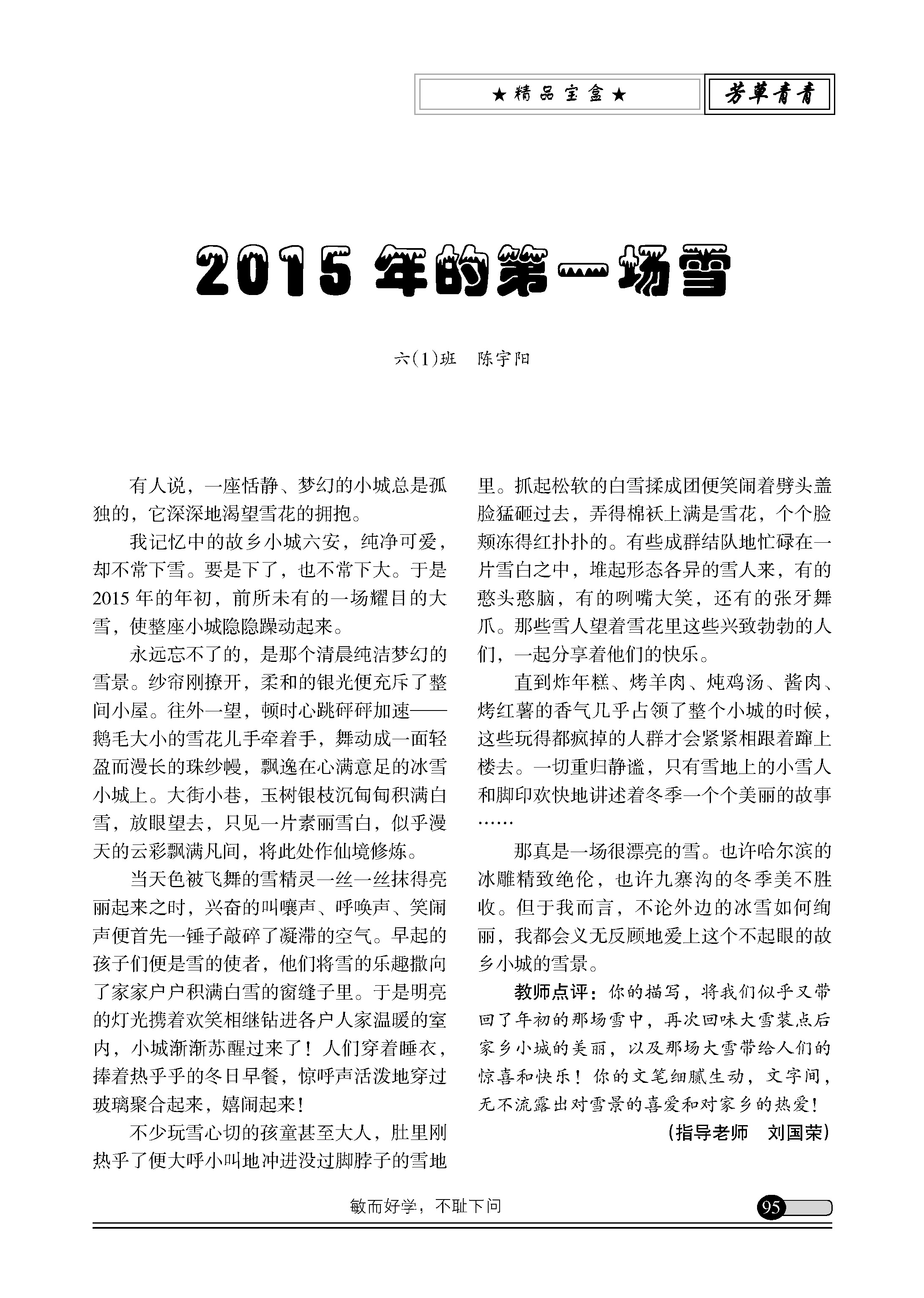 ★精品宝盒★

芳草青青

2015 年的第一场雪

六(1)班 陈宇阳

有人说，一座恬静、梦幻的小城总是孤独的，它深深地渴望雪花的拥抱。

我记忆中的故乡小城六安，纯净可爱，却不常下雪。要是下了，也不常下大。于是2015 年的年初，前所未有的一场耀目的大雪，使整座小城隐隐躁动起来。

永远忘不了的，是那个清晨纯洁梦幻的雪景。纱帘刚撩开，柔和的银光便充斥了整间小屋。往外一望，顿时心跳砰砰加速——鹅毛大小的雪花儿手牵着手，舞动成一面轻盈而漫长的珠纱幔，飘逸在心满意足的冰雪小城上。大街小巷，玉树银枝沉甸甸积满白雪，放眼望去，只见一片素丽雪白，似乎漫天的云彩飘满凡间，将此处作仙境修炼。

当天色被飞舞的雪精灵一丝一丝抹得亮丽起来之时，兴奋的叫嚷声、呼唤声、笑闹声便首先一锤子敲碎了凝滞的空气。早起的孩子们便是雪的使者，他们将雪的乐趣撒向了家家户户积满白雪的窗缝子里。于是明亮的灯光携着欢笑相继钻进各户人家温暖的室内，小城渐渐苏醒过来了！人们穿着睡衣，捧着热乎乎的冬日早餐，惊呼声活泼地穿过玻璃聚合起来，嬉闹起来！

不少玩雪心切的孩童甚至大人，肚里刚热乎了便大呼小叫地冲进没过脚脖子的雪地里。抓起松软的白雪揉成团便笑闹着劈头盖脸猛砸过去，弄得棉袄上满是雪花，个个脸颊冻得红扑扑的。有些成群结队地忙碌在一片雪白之中，堆起形态各异的雪人来，有的憨头憨脑，有的咧嘴大笑，还有的张牙舞爪。那些雪人望着雪花里这些兴致勃勃的人们，一起分享着他们的快乐。

直到炸年糕、烤羊肉、炖鸡汤、酱肉、烤红薯的香气几乎占领了整个小城的时候，这些玩得都疯掉的人群才会紧紧相跟着蹿上楼去。一切重归静谧，只有雪地上的小雪人和脚印欢快地讲述着冬季一个个美丽的故事……

那真是一场很漂亮的雪。也许哈尔滨的冰雕精致绝伦，也许九寨沟的冬季美不胜收。但于我而言，不论外边的冰雪如何绚丽，我都会义无反顾地爱上这个不起眼的故乡小城的雪景。

教师点评：你的描写，将我们似乎又带回了年初的那场雪中，再次回味大雪装点后家乡小城的美丽，以及那场大雪带给人们的惊喜和快乐！你的文笔细腻生动，文字间，无不流露出对雪景的喜爱和对家乡的热爱！

(指导老师 刘国荣)

敏而好学，不耻下问

95